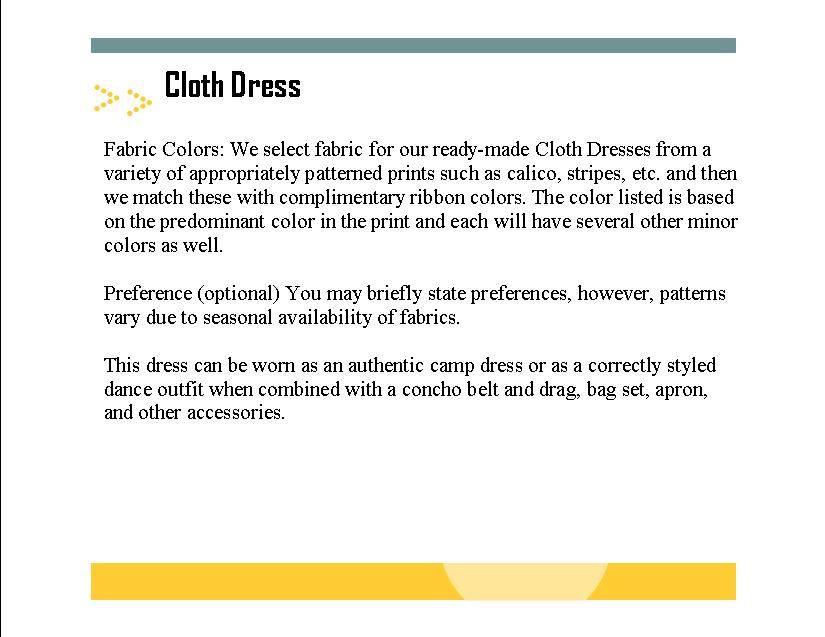 Cloth Dress

Fabric Colors: We select fabric for our ready-made Cloth Dresses from a variety of appropriately patterned prints such as calico, stripes, etc. and then we match these with complimentary ribbon colors. The color listed is based on the predominant color in the print and each will have several other minor colors as well.

Preference (optional) You may briefly state preferences, however, patterns vary due to seasonal availability of fabrics.

This dress can be worn as an authentic camp dress or as a correctly styled dance outfit when combined with a concho belt and drag, bag set, apron, and other accessories.